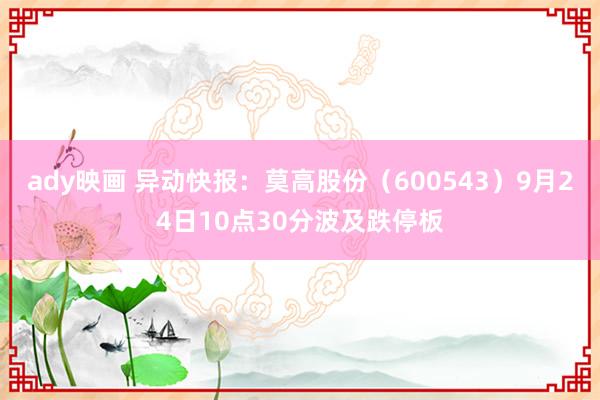 ady映画 异动快报：莫高股份（600543）9月24日10点30分波及跌停板